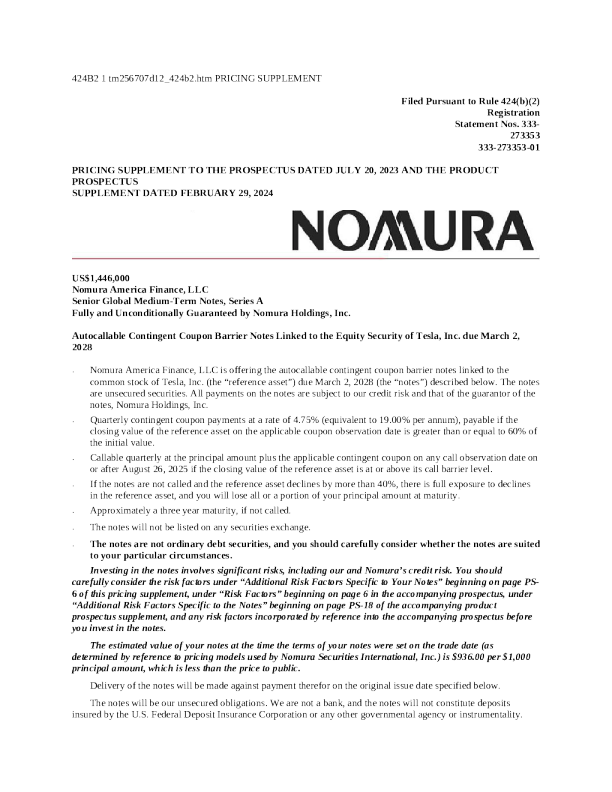 424B2 1 tm256707d12_424b2.htm PRICING SUPPLEMENT

Filed Pursuant to Rule 424(b)(2)
Registration
Statement Nos. 333-273353
333-273353-01

PRICING SUPPLEMENT TO THE PROSPECTUS DATED JULY 20, 2023 AND THE PRODUCT PROSPECTUS
SUPPLEMENT DATED FEBRUARY 29, 2024

NOMURA

US$1,446,000
Nomura America Finance, LLC
Senior Global Medium-Term Notes, Series A
Fully and Unconditionally Guaranteed by Nomura Holdings, Inc.

Autocallable Contingent Coupon Barrier Notes Linked to the Equity Security of Tesla, Inc. due March 2, 2028

· Nomura America Finance, LLC is offering the autocallable contingent coupon barrier notes linked to the common stock of Tesla, Inc. (the "reference asset") due March 2, 2028 (the "notes") described below. The notes are unsecured securities. All payments on the notes are subject to our credit risk and that of the guarantor of the notes, Nomura Holdings, Inc.

· Quarterly contingent coupon payments at a rate of 4.75% (equivalent to 19.00% per annum), payable if the closing value of the reference asset on the applicable coupon observation date is greater than or equal to 60% of the initial value.

· Callable quarterly at the principal amount plus the applicable contingent coupon on any call observation date on or after August 26, 2025 if the closing value of the reference asset is at or above its call barrier level.

· If the notes are not called and the reference asset declines by more than 40%, there is full exposure to declines in the reference asset, and you will lose all or a portion of your principal amount at maturity.

· Approximately a three year maturity, if not called.

· The notes will not be listed on any securities exchange.

· The notes are not ordinary debt securities, and you should carefully consider whether the notes are suited to your particular circumstances.

Investing in the notes involves significant risks, including our and Nomura's credit risk. You should carefully consider the risk factors under "Additional Risk Factors Specific to Your Notes" beginning on page PS-6 of this pricing supplement, under "Risk Factors" beginning on page 6 in the accompanying prospectus, under "Additional Risk Factors Specific to the Notes" beginning on page PS-18 of the accompanying product prospectus supplement, and any risk factors incorporated by reference into the accompanying prospectus before you invest in the notes.

The estimated value of your notes at the time the terms of your notes were set on the trade date (as determined by reference to pricing models used by Nomura Securities International, Inc.) is $936.00 per $1,000 principal amount, which is less than the price to public.

Delivery of the notes will be made against payment therefor on the original issue date specified below.

The notes will be our unsecured obligations. We are not a bank, and the notes will not constitute deposits insured by the U.S. Federal Deposit Insurance Corporation or any other governmental agency or instrumentality.